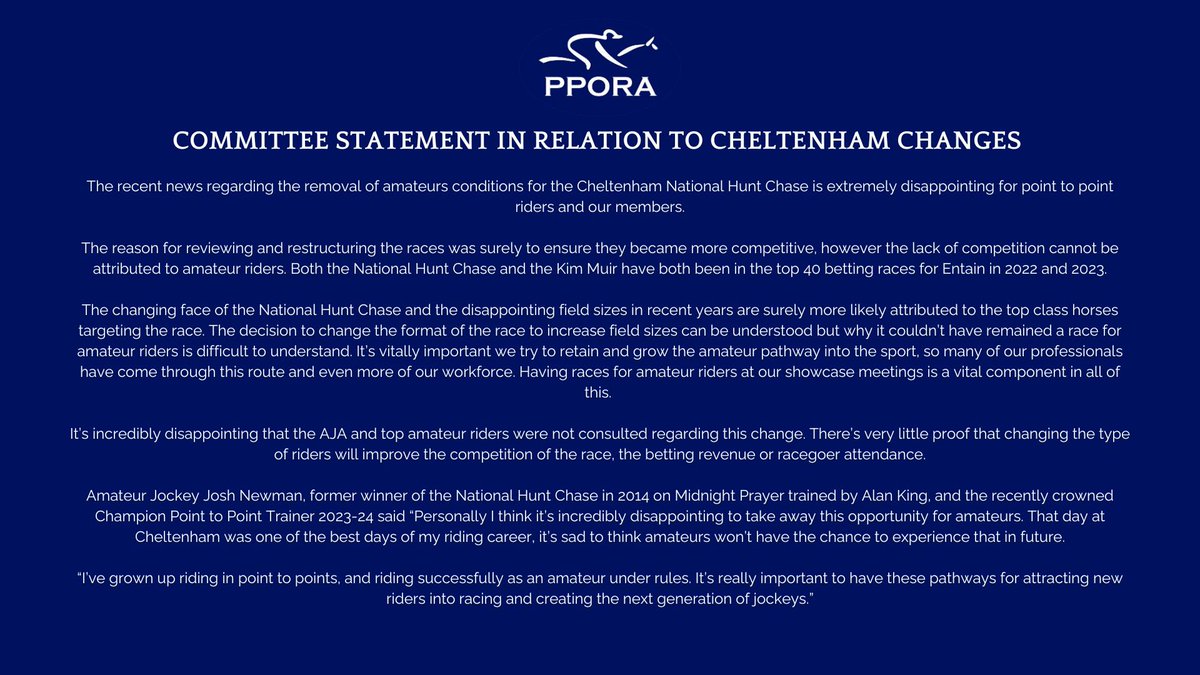 PPORA

COMMITTEE STATEMENT IN RELATION TO CHELTENHAM CHANGES

The recent news regarding the removal of amateurs conditions for the Cheltenham National Hunt Chase is extremely disappointing for point to point riders and our members.

The reason for reviewing and restructuring the races was surely to ensure they became more competitive, however the lack of competition cannot be attributed to amateur riders. Both the National Hunt Chase and the Kim Muir have both been in the top 40 betting races for Entain in 2022 and 2023.

The changing face of the National Hunt Chase and the disappointing field sizes in recent years are surely more likely attributed to the top class horses targeting the race. The decision to change the format of the race to increase field sizes can be understood but why it couldn't have remained a race for amateur riders is difficult to understand. It's vitally important we try to retain and grow the amateur pathway into the sport, so many of our professionals have come through this route and even more of our workforce. Having races for amateur riders at our showcase meetings is a vital component in all of this.

It's incredibly disappointing that the AJA and top amateur riders were not consulted regarding this change. There's very little proof that changing the type of riders will improve the competition of the race, the betting revenue or racegoer attendance.

Amateur Jockey Josh Newman, former winner of the National Hunt Chase in 2014 on Midnight Prayer trained by Alan King, and the recently crowned Champion Point to Point Trainer 2023-24 said "Personally I think it's incredibly disappointing to take away this opportunity for amateurs. That day at Cheltenham was one of the best days of my riding career, it's sad to think amateurs won't have the chance to experience that in future.

"I've grown up riding in point to points, and riding successfully as an amateur under rules. It's really important to have these pathways for attracting new riders into racing and creating the next generation of jockeys."